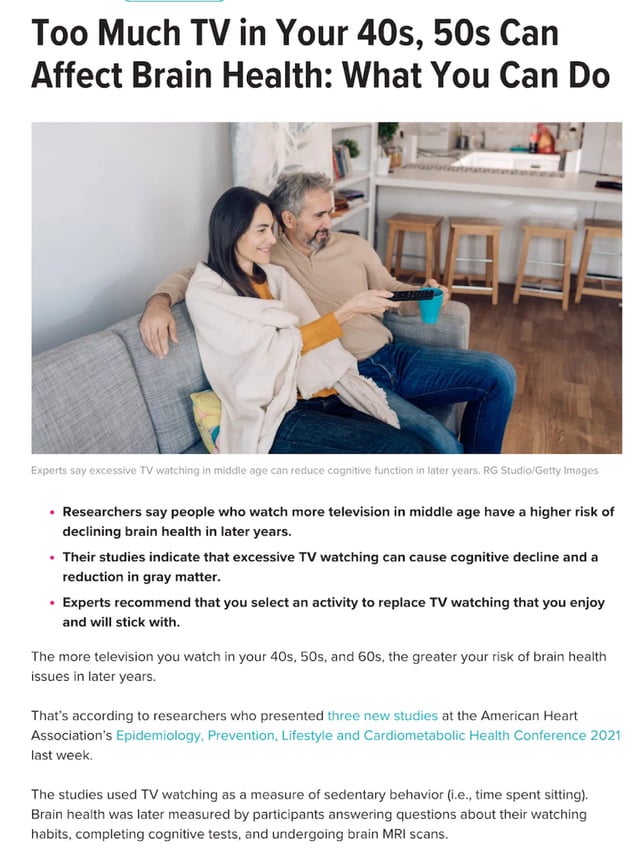 Too Much TV in Your 40s, 50s Can Affect Brain Health: What You Can Do

Experts say excessive TV watching in middle age can reduce cognitive function in later years. RG Studio/Getty Images

• Researchers say people who watch more television in middle age have a higher risk of declining brain health in later years.
• Their studies indicate that excessive TV watching can cause cognitive decline and a reduction in gray matter.
• Experts recommend that you select an activity to replace TV watching that you enjoy and will stick with.

The more television you watch in your 40s, 50s, and 60s, the greater your risk of brain health issues in later years.

That's according to researchers who presented three new studies at the American Heart Association's Epidemiology, Prevention, Lifestyle and Cardiometabolic Health Conference 2021 last week.

The studies used TV watching as a measure of sedentary behavior (i.e., time spent sitting). Brain health was later measured by participants answering questions about their watching habits, completing cognitive tests, and undergoing brain MRI scans.